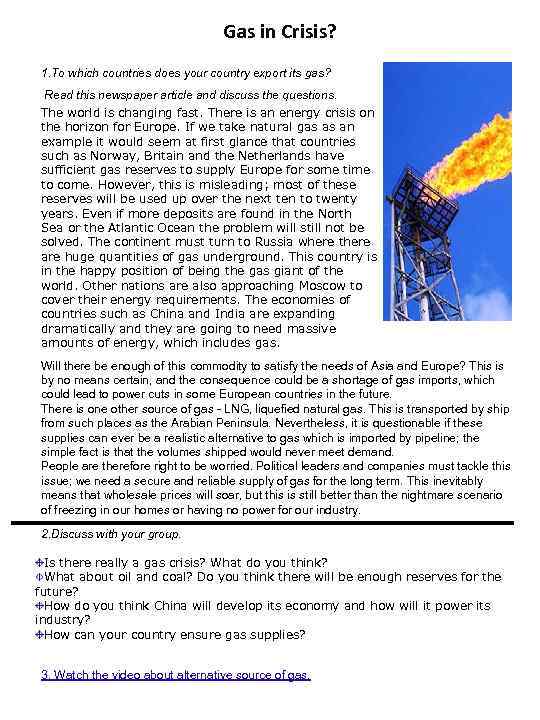 Gas in Crisis?

1.To which countries does your country export its gas?

Read this newspaper article and discuss the questions.

The world is changing fast. There is an energy crisis on the horizon for Europe. If we take natural gas as an example it would seem at first glance that countries such as Norway, Britain and the Netherlands have sufficient gas reserves to supply Europe for some time to come. However, this is misleading; most of these reserves will be used up over the next ten to twenty years. Even if more deposits are found in the North Sea or the Atlantic Ocean the problem will still not be solved. The continent must turn to Russia where there are huge quantities of gas underground. This country is in the happy position of being the gas giant of the world. Other nations are also approaching Moscow to cover their energy requirements. The economies of countries such as China and India are expanding dramatically and they are going to need massive amounts of energy, which includes gas.

Will there be enough of this commodity to satisfy the needs of Asia and Europe? This is by no means certain, and the consequence could be a shortage of gas imports, which could lead to power cuts in some European countries in the future.
There is one other source of gas - LNG, liquefied natural gas. This is transported by ship from such places as the Arabian Peninsula. Nevertheless, it is questionable if these supplies can ever be a realistic alternative to gas which is imported by pipeline; the simple fact is that the volumes shipped would never meet demand.
People are therefore right to be worried. Political leaders and companies must tackle this issue; we need a secure and reliable supply of gas for the long term. This inevitably means that wholesale prices will soar, but this is still better than the nightmare scenario of freezing in our homes or having no power for our industry.

2.Discuss with your group.

Is there really a gas crisis? What do you think?
What about oil and coal? Do you think there will be enough reserves for the future?
How do you think China will develop its economy and how will it power its industry?
How can your country ensure gas supplies?

3. Watch the video about alternative source of gas.